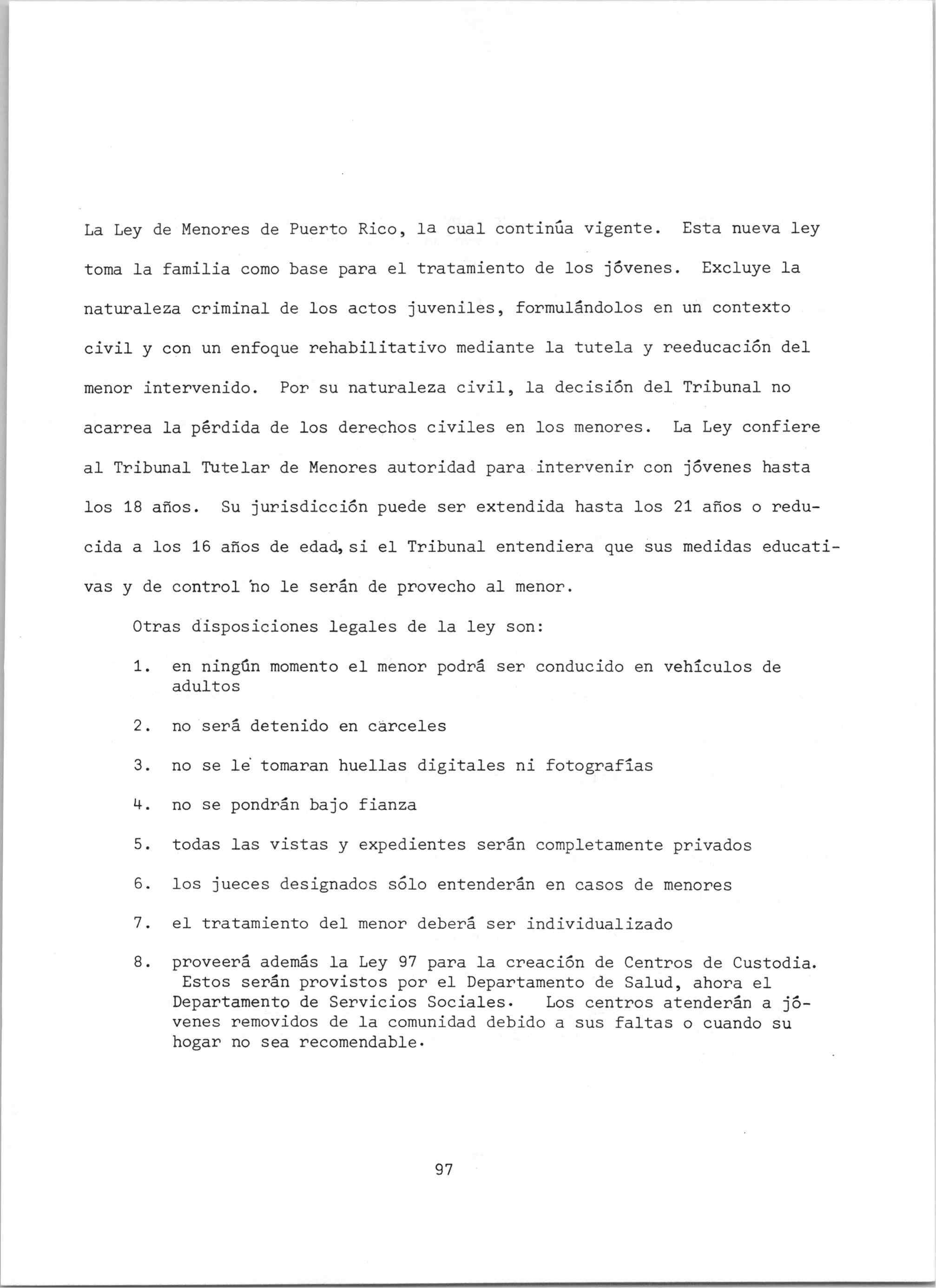 La Ley de Menores de Puerto Rico, la cual continúa vigente. Esta nueva ley toma la familia como base para el tratamiento de los jóvenes. Excluye la naturaleza criminal de los actos juveniles, formulándolos en un contexto civil y con un enfoque rehabilitativo mediante la tutela y reeducación del menor intervenido. Por su naturaleza civil, la decisión del Tribunal no acarrea la pérdida de los derechos civiles en los menores. La Ley confiere al Tribunal Tutelar de Menores autoridad para intervenir con jóvenes hasta los 18 años. Su jurisdicción puede ser extendida hasta los 21 años o reducida a los 16 años de edad, si el Tribunal entendiera que sus medidas educativas y de control no le serán de provecho al menor.

Otras disposiciones legales de la ley son:

1. en ningún momento el menor podrá ser conducido en vehículos de adultos

2. no será detenido en cárceles

3. no se le tomaran huellas digitales ni fotografías

4. no se pondrán bajo fianza

5. todas las vistas y expedientes serán completamente privados

6. los jueces designados sólo entenderán en casos de menores

7. el tratamiento del menor deberá ser individualizado

8. proveerá además la Ley 97 para la creación de Centros de Custodia. Estos serán provistos por el Departamento de Salud, ahora el Departamento de Servicios Sociales. Los centros atenderán a jóvenes removidos de la comunidad debido a sus faltas o cuando su hogar no sea recomendable.

97